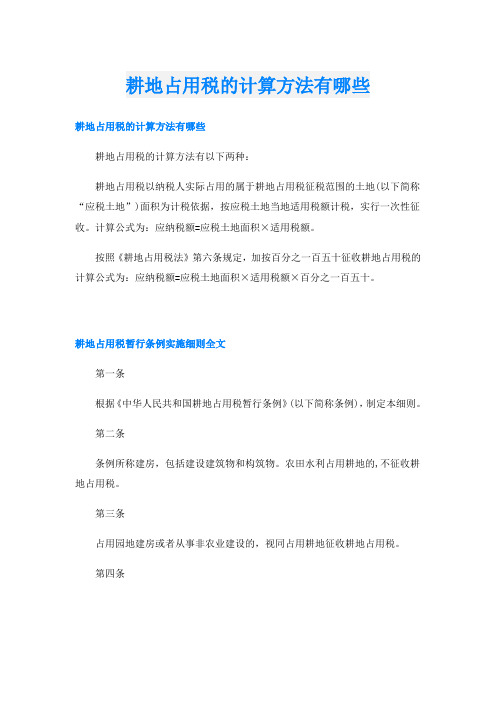 耕地占用税的计算方法有哪些

耕地占用税的计算方法有哪些

耕地占用税的计算方法有以下两种：

耕地占用税以纳税人实际占用的属于耕地占用税征税范围的土地(以下简称“应税土地”)面积为计税依据，按应税土地当地适用税额计税，实行一次性征收。计算公式为：应纳税额=应税土地面积×适用税额。

按照《耕地占用税法》第六条规定，加按百分之一百五十征收耕地占用税的计算公式为：应纳税额=应税土地面积×适用税额×百分之一百五十。

耕地占用税暂行条例实施细则全文

第一条

根据《中华人民共和国耕地占用税暂行条例》(以下简称条例)，制定本细则。

第二条

条例所称建房，包括建设建筑物和构筑物。农田水利占用耕地的，不征收耕地占用税。

第三条

占用园地建房或者从事非农业建设的，视同占用耕地征收耕地占用税。

第四条